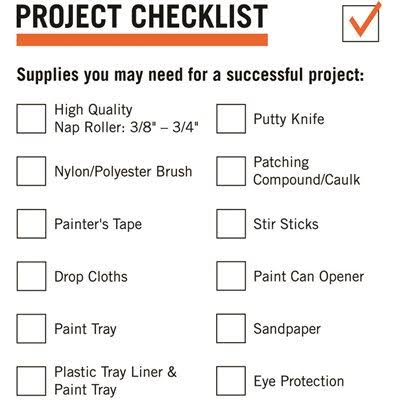 PROJECT CHECKLIST ☑

Supplies you may need for a successful project:

☐ High Quality Nap Roller: 3/8" – 3/4"

☐ Nylon/Polyester Brush

☐ Painter's Tape

☐ Drop Cloths

☐ Paint Tray

☐ Plastic Tray Liner & Paint Tray

☐ Putty Knife

☐ Patching Compound/Caulk

☐ Stir Sticks

☐ Paint Can Opener

☐ Sandpaper

☐ Eye Protection